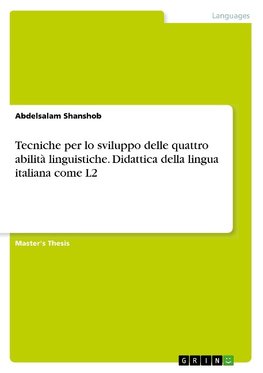 Languages

Abdelsalam Shanshob

Tecniche per lo sviluppo delle quattro abilità linguistiche. Didattica della lingua italiana come L2

Master's Thesis

GRIN